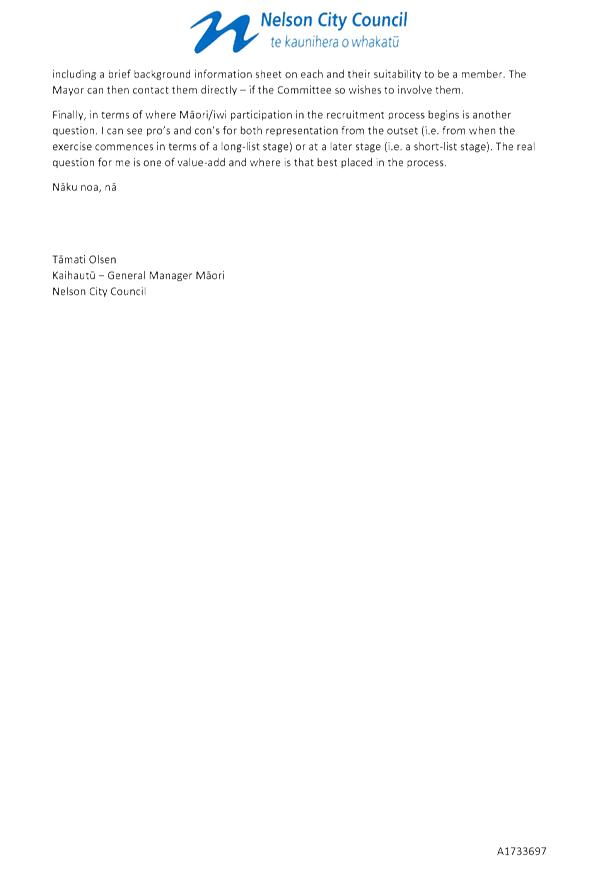 Nelson City Council
te kaunihera o whakatū

including a brief background information sheet on each and their suitability to be a member. The Mayor can then contact them directly – if the Committee so wishes to involve them.

Finally, in terms of where Māori/iwi participation in the recruitment process begins is another question. I can see pro's and con's for both representation from the outset (i.e. from when the exercise commences in terms of a long-list stage) or at a later stage (i.e. a short-list stage). The real question for me is one of value-add and where is that best placed in the process.

Nāku noa, nā

Tāmati Olsen
Kaihautū – General Manager Māori
Nelson City Council

A1733697